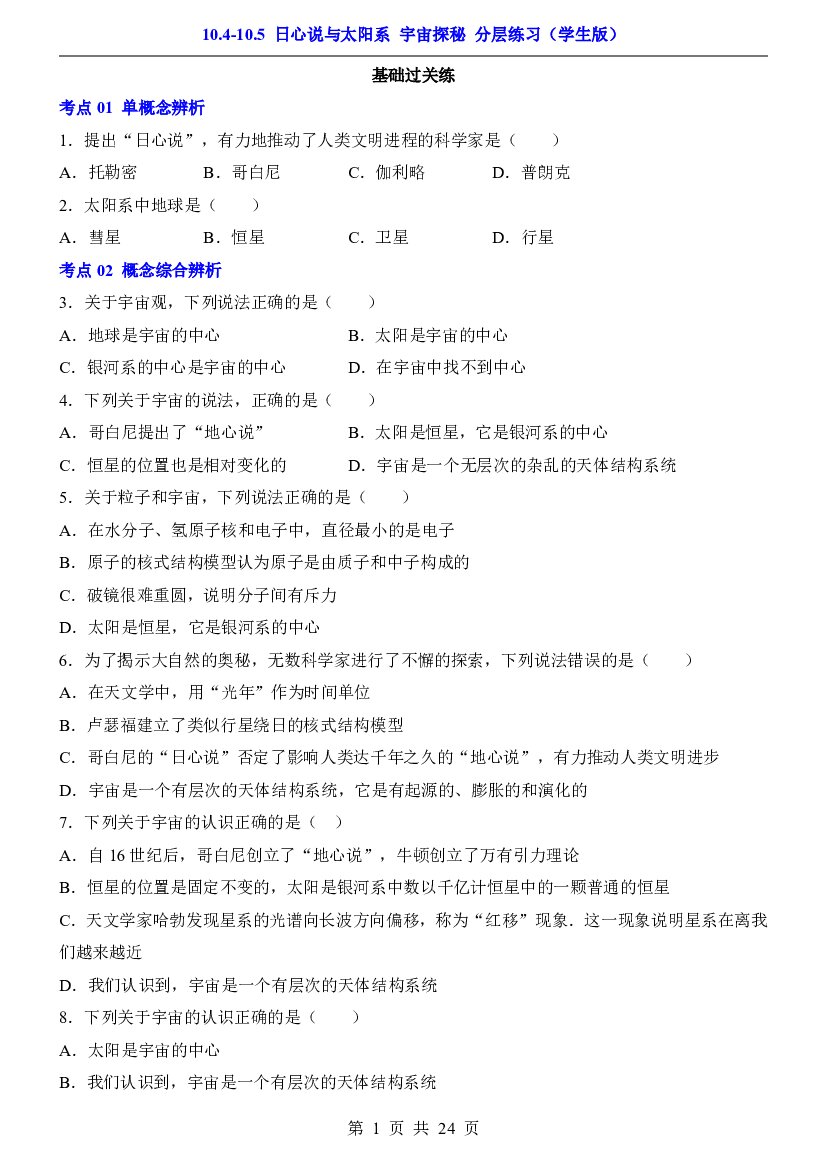 10.4-10.5 日心说与太阳系 宇宙探秘 分层练习（学生版）

基础过关练

考点01 单概念辨析

1．提出“日心说”，有力地推动了人类文明进程的科学家是（　　）

A．托勒密　B．哥白尼　C．伽利略　D．普朗克

2．太阳系中地球是（　　）

A．彗星　B．恒星　C．卫星　D．行星

考点02 概念综合辨析

3．关于宇宙观，下列说法正确的是（　　）

A．地球是宇宙的中心　B．太阳是宇宙的中心

C．银河系的中心是宇宙的中心　D．在宇宙中找不到中心

4．下列关于宇宙的说法，正确的是（　　）

A．哥白尼提出了“地心说”　B．太阳是恒星，它是银河系的中心

C．恒星的位置也是相对变化的　D．宇宙是一个无层次的杂乱的天体结构系统

5．关于粒子和宇宙，下列说法正确的是（　　）

A．在水分子、氢原子核和电子中，直径最小的是电子

B．原子的核式结构模型认为原子是由质子和中子构成的

C．破镜很难重圆，说明分子间有斥力

D．太阳是恒星，它是银河系的中心

6．为了揭示大自然的奥秘，无数科学家进行了不懈的探索，下列说法错误的是（　　）

A．在天文学中，用“光年”作为时间单位

B．卢瑟福建立了类似行星绕日的核式结构模型

C．哥白尼的“日心说”否定了影响人类达千年之久的“地心说”，有力推动人类文明进步

D．宇宙是一个有层次的天体结构系统，它是有起源的、膨胀的和演化的

7．下列关于宇宙的认识正确的是（　）

A．自16世纪后，哥白尼创立了“地心说”，牛顿创立了万有引力理论

B．恒星的位置是固定不变的，太阳是银河系中数以千亿计恒星中的一颗普通的恒星

C．天文学家哈勃发现星系的光谱向长波方向偏移，称为“红移”现象．这一现象说明星系在离我们越来越近

D．我们认识到，宇宙是一个有层次的天体结构系统

8．下列关于宇宙的认识正确的是（　　）

A．太阳是宇宙的中心

B．我们认识到，宇宙是一个有层次的天体结构系统

第1页 共24页